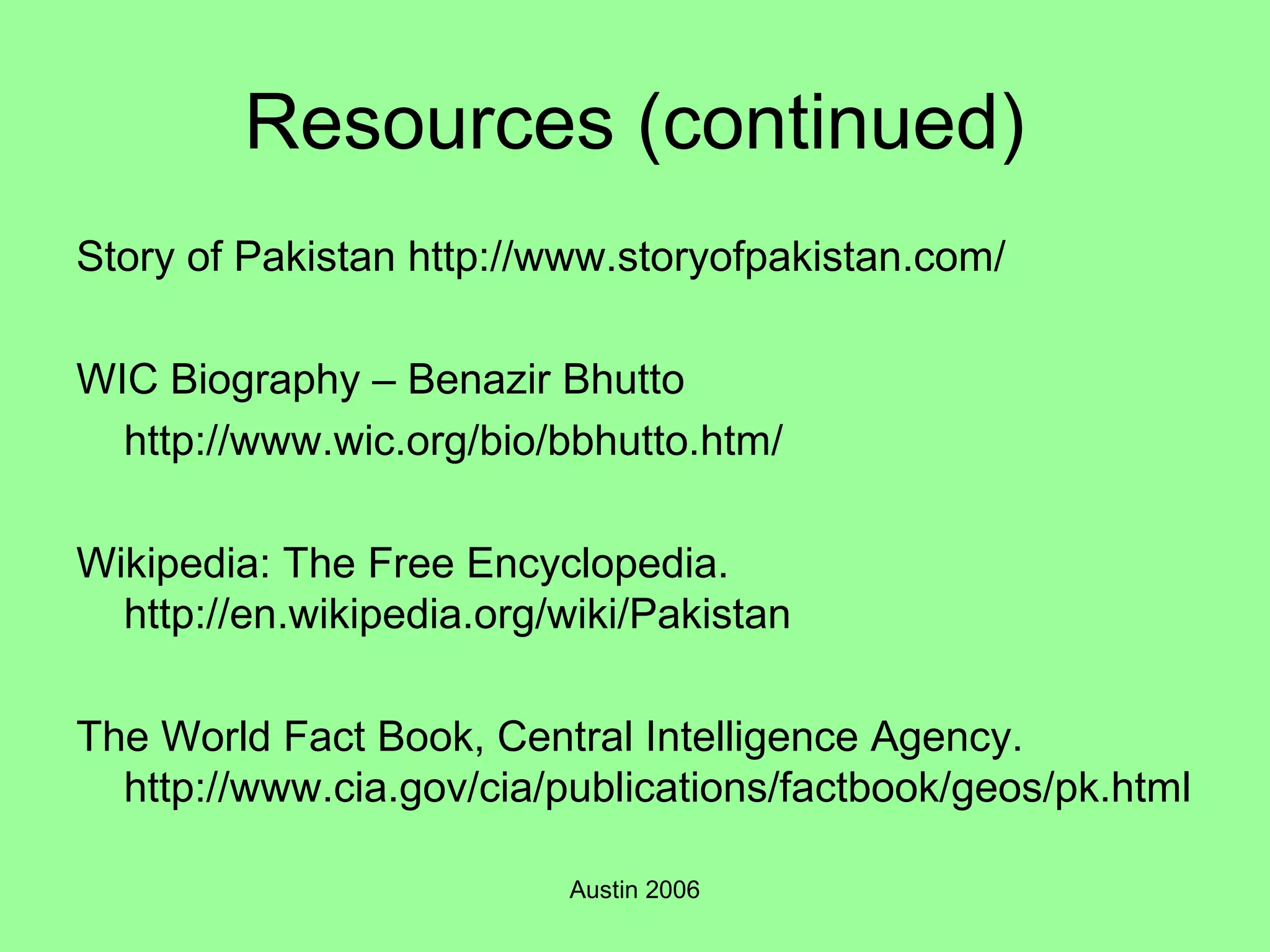 Resources (continued)

Story of Pakistan http://www.storyofpakistan.com/

WIC Biography – Benazir Bhutto
http://www.wic.org/bio/bbhutto.htm/

Wikipedia: The Free Encyclopedia. http://en.wikipedia.org/wiki/Pakistan

The World Fact Book, Central Intelligence Agency. http://www.cia.gov/cia/publications/factbook/geos/pk.html

Austin 2006